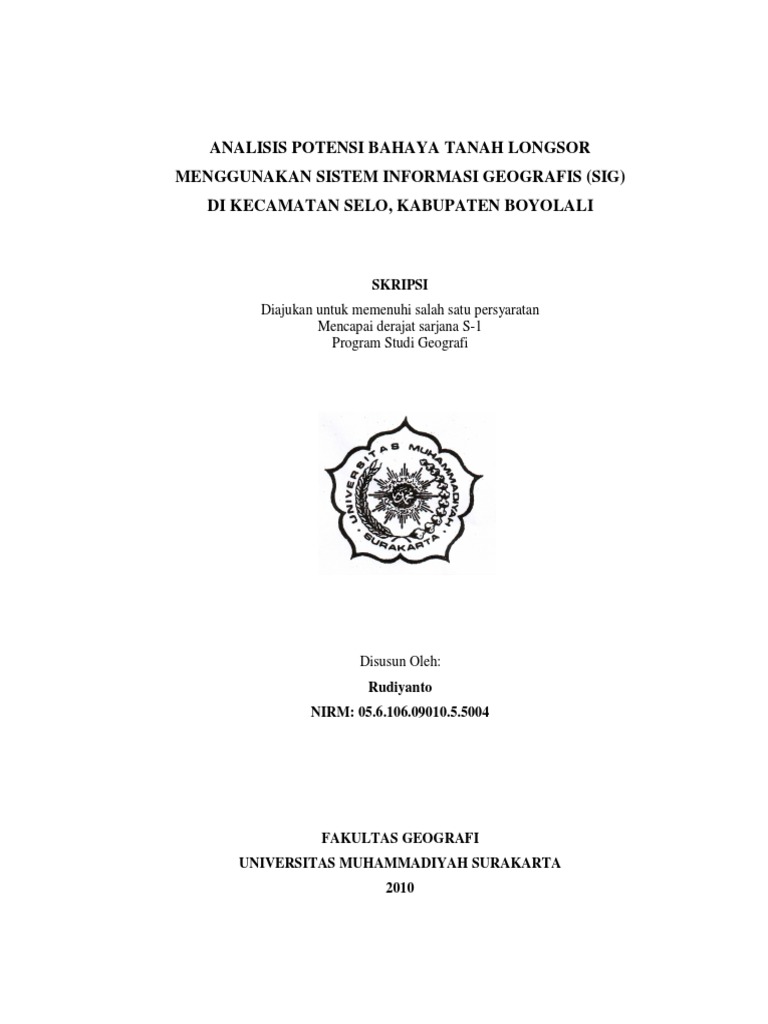 ANALISIS POTENSI BAHAYA TANAH LONGSOR
MENGGUNAKAN SISTEM INFORMASI GEOGRAFIS (SIG)
DI KECAMATAN SELO, KABUPATEN BOYOLALI

SKRIPSI
Diajukan untuk memenuhi salah satu persyaratan
Mencapai derajat sarjana S-1
Program Studi Geografi

UNIVERSITAS MUHAMMADIYAH
SURAKARTA

Disusun Oleh:
Rudiyanto
NIRM: 05.6.106.09010.5.5004

FAKULTAS GEOGRAFI
UNIVERSITAS MUHAMMADIYAH SURAKARTA
2010